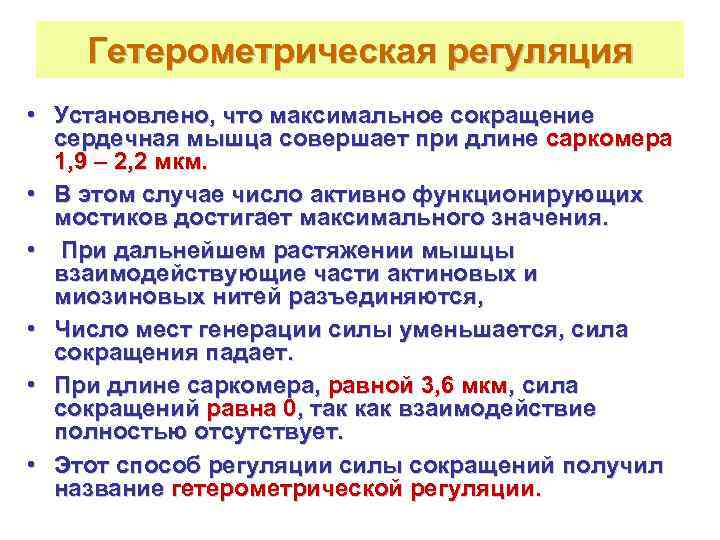 Гетерометрическая регуляция

• Установлено, что максимальное сокращение сердечная мышца совершает при длине саркомера 1,9 – 2,2 мкм.

• В этом случае число активно функционирующих мостиков достигает максимального значения.

• При дальнейшем растяжении мышцы взаимодействующие части актиновых и миозиновых нитей разъединяются,

• Число мест генерации силы уменьшается, сила сокращения падает.

• При длине саркомера, равной 3,6 мкм, сила сокращений равна 0, так как взаимодействие полностью отсутствует.

• Этот способ регуляции силы сокращений получил название гетерометрической регуляции.